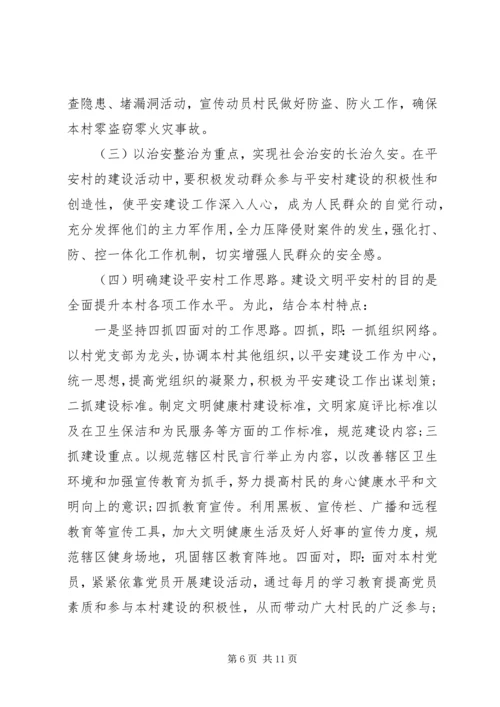 查隐患、堵漏洞活动，宣传动员村民做好防盗、防火工作，确保本村零盗窃零火灾事故。

（三）以治安整治为重点，实现社会治安的长治久安。在平安村的建设活动中，要积极发动群众参与平安村建设的积极性和创造性，使平安建设工作深入人心，成为人民群众的自觉行动，充分发挥他们的主力军作用，全力压降侵财案件的发生，强化打、防、控一体化工作机制，切实增强人民群众的安全感。

（四）明确建设平安村工作思路。建设文明平安村的目的是全面提升本村各项工作水平。为此，结合本村特点：

一是坚持四抓四面对的工作思路。四抓，即：一抓组织网络。以村党支部为龙头，协调本村其他组织，以平安建设工作为中心，统一思想，提高党组织的凝聚力，积极为平安建设工作出谋划策；二抓建设标准。制定文明健康村建设标准，文明家庭评比标准以及在卫生保洁和为民服务等方面的工作标准，规范建设内容；三抓建设重点。以规范辖区村民言行举止为内容，以改善辖区卫生环境和加强宣传教育为抓手，努力提高村民的身心健康水平和文明向上的意识；四抓教育宣传。利用黑板、宣传栏、广播和远程教育等宣传工具，加大文明健康生活及好人好事的宣传力度，规范辖区健身场地，巩固辖区教育阵地。四面对，即：面对本村党员，紧紧依靠党员开展建设活动，通过每月的学习教育提高党员素质和参与本村建设的积极性，从而带动广大村民的广泛参与；

第 6 页 共 11 页